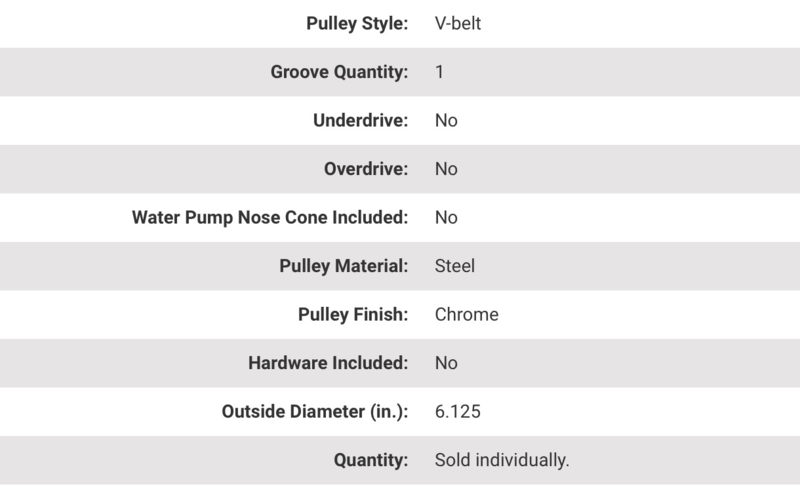 | | |
|---|---|
| Pulley Style: | V-belt |
| Groove Quantity: | 1 |
| Underdrive: | No |
| Overdrive: | No |
| Water Pump Nose Cone Included: | No |
| Pulley Material: | Steel |
| Pulley Finish: | Chrome |
| Hardware Included: | No |
| Outside Diameter (in.): | 6.125 |
| Quantity: | Sold individually. |